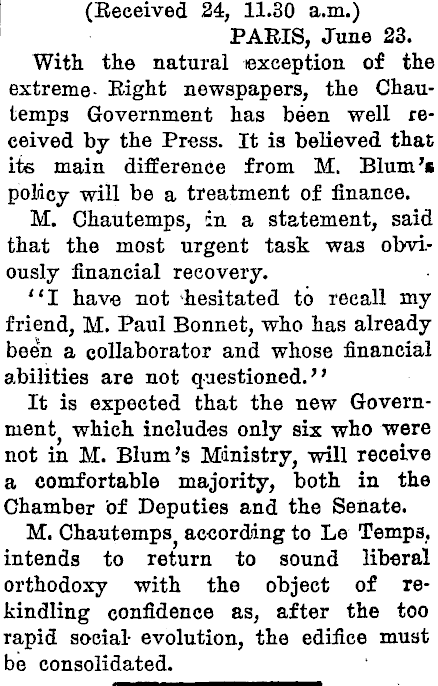 (Received 24, 11.30 a.m.)

PARIS, June 23.

With the natural exception of the extreme Right newspapers, the Chautemps Government has been well received by the Press. It is believed that its main difference from M. Blum's policy will be a treatment of finance.

M. Chautemps, in a statement, said that the most urgent task was obviously financial recovery.

"I have not hesitated to recall my friend, M. Paul Bonnet, who has already been a collaborator and whose financial abilities are not questioned."

It is expected that the new Government, which includes only six who were not in M. Blum's Ministry, will receive a comfortable majority, both in the Chamber of Deputies and the Senate.

M. Chautemps, according to Le Temps, intends to return to sound liberal orthodoxy with the object of rekindling confidence as, after the too rapid social evolution, the edifice must be consolidated.